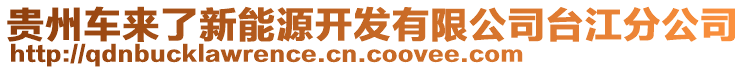 贵州车来了新能源开发有限公司台江分公司
http://qdnbucklawrence.cn.coovee.com